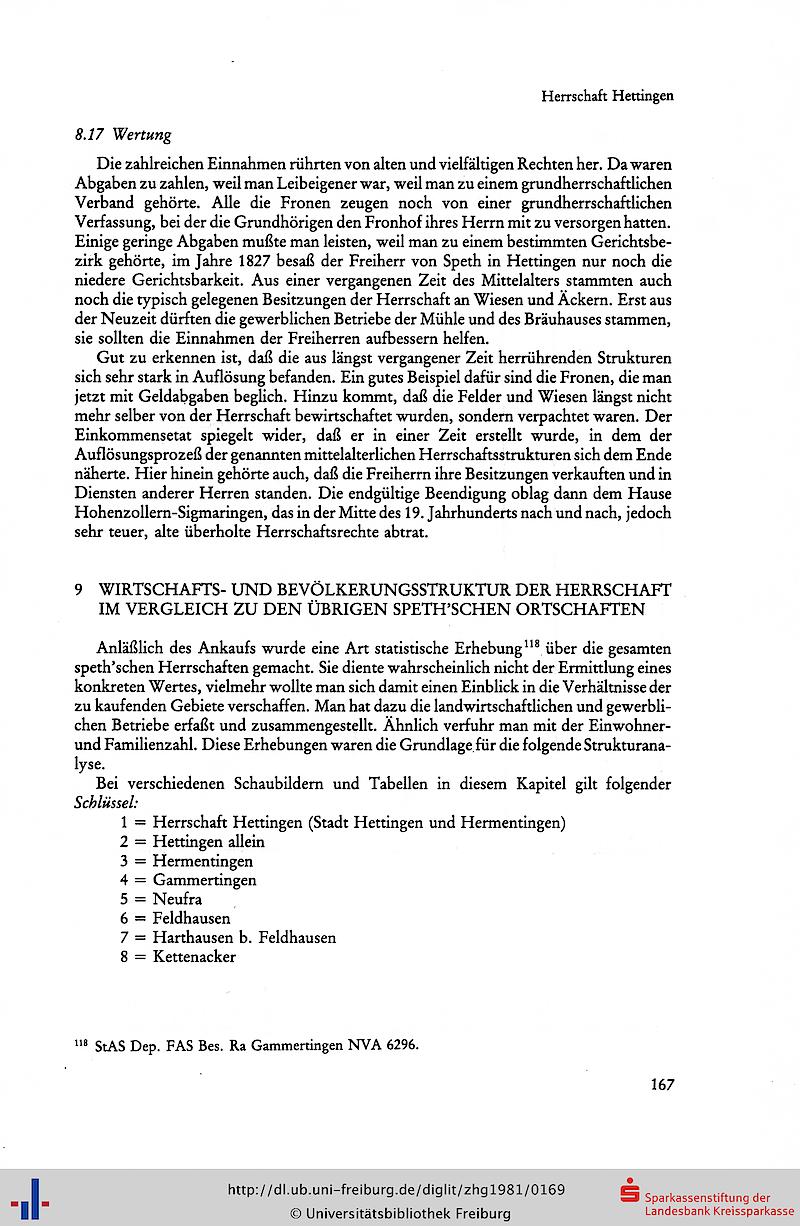 Herrschaft Hettingen

8.17 Wertung

Die zahlreichen Einnahmen rührten von alten und vielfältigen Rechten her. Da waren Abgaben zu zahlen, weil man Leibeigener war, weil man zu einem grundherrschaftlichen Verband gehörte. Alle die Fronen zeugen noch von einer grundherrschaftlichen Verfassung, bei der die Grundhörigen den Fronhof ihres Herrn mit zu versorgen hatten. Einige geringe Abgaben mußte man leisten, weil man zu einem bestimmten Gerichtsbezirk gehörte, im Jahre 1827 besaß der Freiherr von Speth in Hettingen nur noch die niedere Gerichtsbarkeit. Aus einer vergangenen Zeit des Mittelalters stammten auch noch die typisch gelegenen Besitzungen der Herrschaft an Wiesen und Äckern. Erst aus der Neuzeit dürften die gewerblichen Betriebe der Mühle und des Bräuhauses stammen, sie sollten die Einnahmen der Freiherren aufbessern helfen.

Gut zu erkennen ist, daß die aus längst vergangener Zeit herrührenden Strukturen sich sehr stark in Auflösung befanden. Ein gutes Beispiel dafür sind die Fronen, die man jetzt mit Geldabgaben beglich. Hinzu kommt, daß die Felder und Wiesen längst nicht mehr selber von der Herrschaft bewirtschaftet wurden, sondern verpachtet waren. Der Einkommensetat spiegelt wider, daß er in einer Zeit erstellt wurde, in dem der Auflösungsprozeß der genannten mittelalterlichen Herrschaftsstrukturen sich dem Ende näherte. Hier hinein gehörte auch, daß die Freiherrn ihre Besitzungen verkauften und in Diensten anderer Herren standen. Die endgültige Beendigung oblag dann dem Hause Hohenzollern-Sigmaringen, das in der Mitte des 19. Jahrhunderts nach und nach, jedoch sehr teuer, alte überholte Herrschaftsrechte abtrat.

9 WIRTSCHAFTS- UND BEVÖLKERUNGSSTRUKTUR DER HERRSCHAFT IM VERGLEICH ZU DEN ÜBRIGEN SPETH'SCHEN ORTSCHAFTEN

Anläßlich des Ankaufs wurde eine Art statistische Erhebung$^{118}$ über die gesamten speth'schen Herrschaften gemacht. Sie diente wahrscheinlich nicht der Ermittlung eines konkreten Wertes, vielmehr wollte man sich damit einen Einblick in die Verhältnisse der zu kaufenden Gebiete verschaffen. Man hat dazu die landwirtschaftlichen und gewerblichen Betriebe erfaßt und zusammengestellt. Ähnlich verfuhr man mit der Einwohner- und Familienzahl. Diese Erhebungen waren die Grundlage für die folgende Strukturanalyse.

Bei verschiedenen Schaubildern und Tabellen in diesem Kapitel gilt folgender Schlüssel:
1 = Herrschaft Hettingen (Stadt Hettingen und Hermentingen)
2 = Hettingen allein
3 = Hermentingen
4 = Gammertingen
5 = Neufra
6 = Feldhausen
7 = Harthausen b. Feldhausen
8 = Kettenacker

$^{118}$ StAS Dep. FAS Bes. Ra Gammertingen NVA 6296.

167

http://dl.ub.uni-freiburg.de/diglit/zhg1981/0169
© Universitätsbibliothek Freiburg
Sparkassenstiftung der Landesbank Kreissparkasse